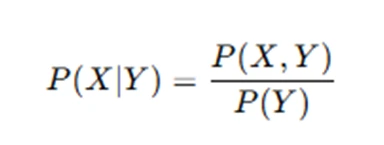 $P(X|Y) = \frac{P(X,Y)}{P(Y)}$